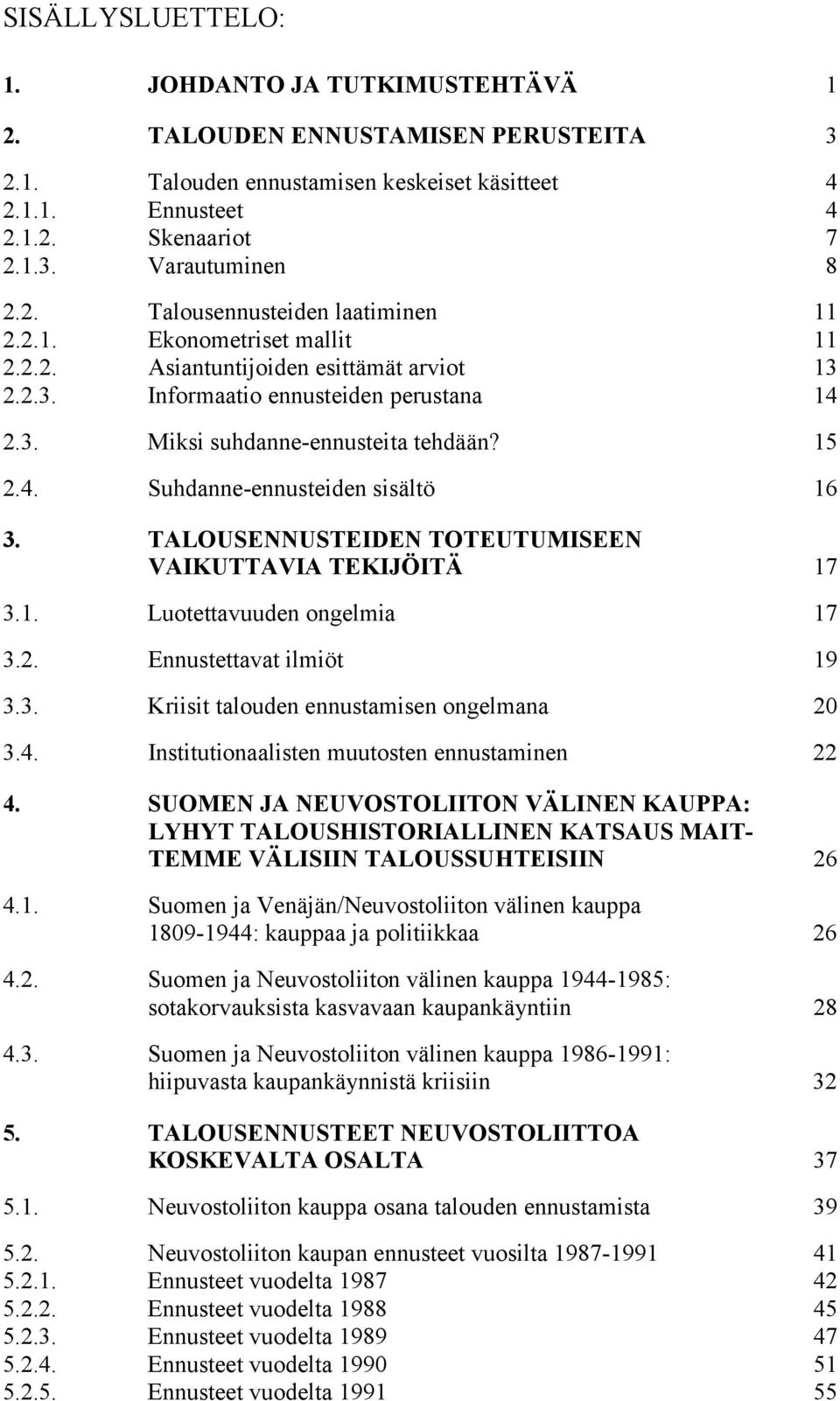 SISÄLLYSLUETTELO:

1. JOHDANTO JA TUTKIMUSTEHTÄVÄ 1

2. TALOUDEN ENNUSTAMISEN PERUSTEITA 3

2.1. Talouden ennustamisen keskeiset käsitteet 4
2.1.1. Ennusteet 4
2.1.2. Skenaariot 7
2.1.3. Varautuminen 8

2.2. Talousennusteiden laatiminen 11
2.2.1. Ekonometriset mallit 11
2.2.2. Asiantuntijoiden esittämät arviot 13
2.2.3. Informaatio ennusteiden perustana 14

2.3. Miksi suhdanne-ennusteita tehdään? 15

2.4. Suhdanne-ennusteiden sisältö 16

3. TALOUSENNUSTEIDEN TOTEUTUMISEEN VAIKUTTAVIA TEKIJÖITÄ 17

3.1. Luotettavuuden ongelmia 17

3.2. Ennustettavat ilmiöt 19

3.3. Kriisit talouden ennustamisen ongelmana 20

3.4. Institutionaalisten muutosten ennustaminen 22

4. SUOMEN JA NEUVOSTOLIITON VÄLINEN KAUPPA: LYHYT TALOUSHISTORIALLINEN KATSAUS MAITTEMME VÄLISIIN TALOUSSUHTEISIIN 26

4.1. Suomen ja Venäjän/Neuvostoliiton välinen kauppa 1809-1944: kauppaa ja politiikkaa 26

4.2. Suomen ja Neuvostoliiton välinen kauppa 1944-1985: sotakorvauksista kasvavaan kaupankäyntiin 28

4.3. Suomen ja Neuvostoliiton välinen kauppa 1986-1991: hiipuvasta kaupankäynnistä kriisiin 32

5. TALOUSENNUSTEET NEUVOSTOLIITTOA KOSKEVALTA OSALTA 37

5.1. Neuvostoliiton kauppa osana talouden ennustamista 39

5.2. Neuvostoliiton kaupan ennusteet vuosilta 1987-1991 41
5.2.1. Ennusteet vuodelta 1987 42
5.2.2. Ennusteet vuodelta 1988 45
5.2.3. Ennusteet vuodelta 1989 47
5.2.4. Ennusteet vuodelta 1990 51
5.2.5. Ennusteet vuodelta 1991 55